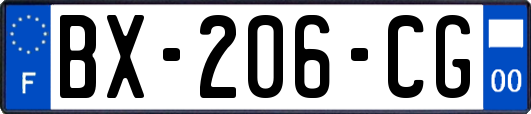 F
BX-206-CG
00